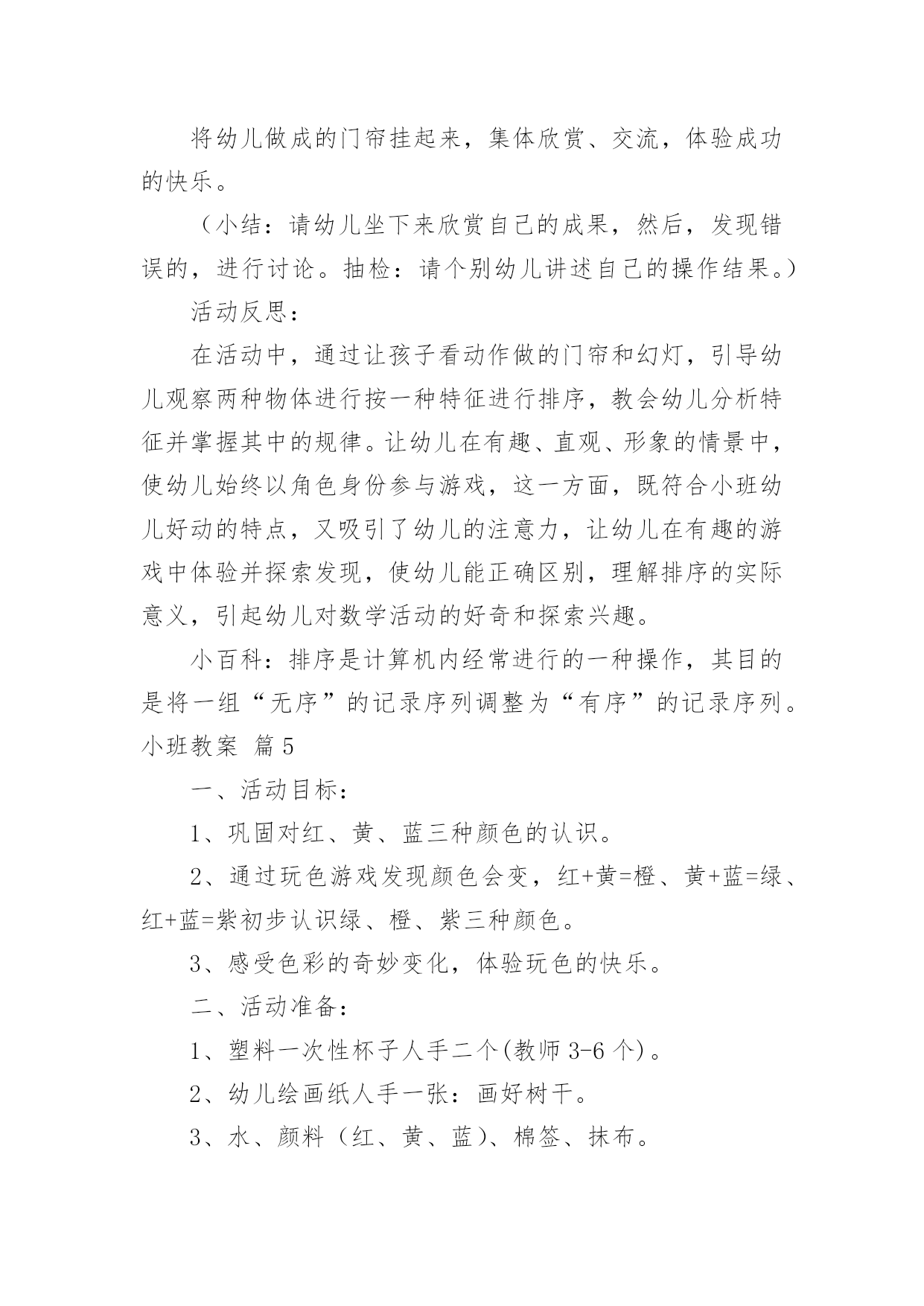 将幼儿做成的门帘挂起来，集体欣赏、交流，体验成功的快乐。

（小结：请幼儿坐下来欣赏自己的成果，然后，发现错误的，进行讨论。抽检：请个别幼儿讲述自己的操作结果。）

活动反思：

在活动中，通过让孩子看动作做的门帘和幻灯，引导幼儿观察两种物体进行按一种特征进行排序，教会幼儿分析特征并掌握其中的规律。让幼儿在有趣、直观、形象的情景中，使幼儿始终以角色身份参与游戏，这一方面，既符合小班幼儿好动的特点，又吸引了幼儿的注意力，让幼儿在有趣的游戏中体验并探索发现，使幼儿能正确区别，理解排序的实际意义，引起幼儿对数学活动的好奇和探索兴趣。

小百科：排序是计算机内经常进行的一种操作，其目的是将一组“无序”的记录序列调整为“有序”的记录序列。

小班教案 篇5

一、活动目标：

1、巩固对红、黄、蓝三种颜色的认识。

2、通过玩色游戏发现颜色会变，红+黄=橙、黄+蓝=绿、红+蓝=紫初步认识绿、橙、紫三种颜色。

3、感受色彩的奇妙变化，体验玩色的快乐。

二、活动准备：

1、塑料一次性杯子人手二个(教师3-6个)。

2、幼儿绘画纸人手一张：画好树干。

3、水、颜料（红、黄、蓝）、棉签、抹布。